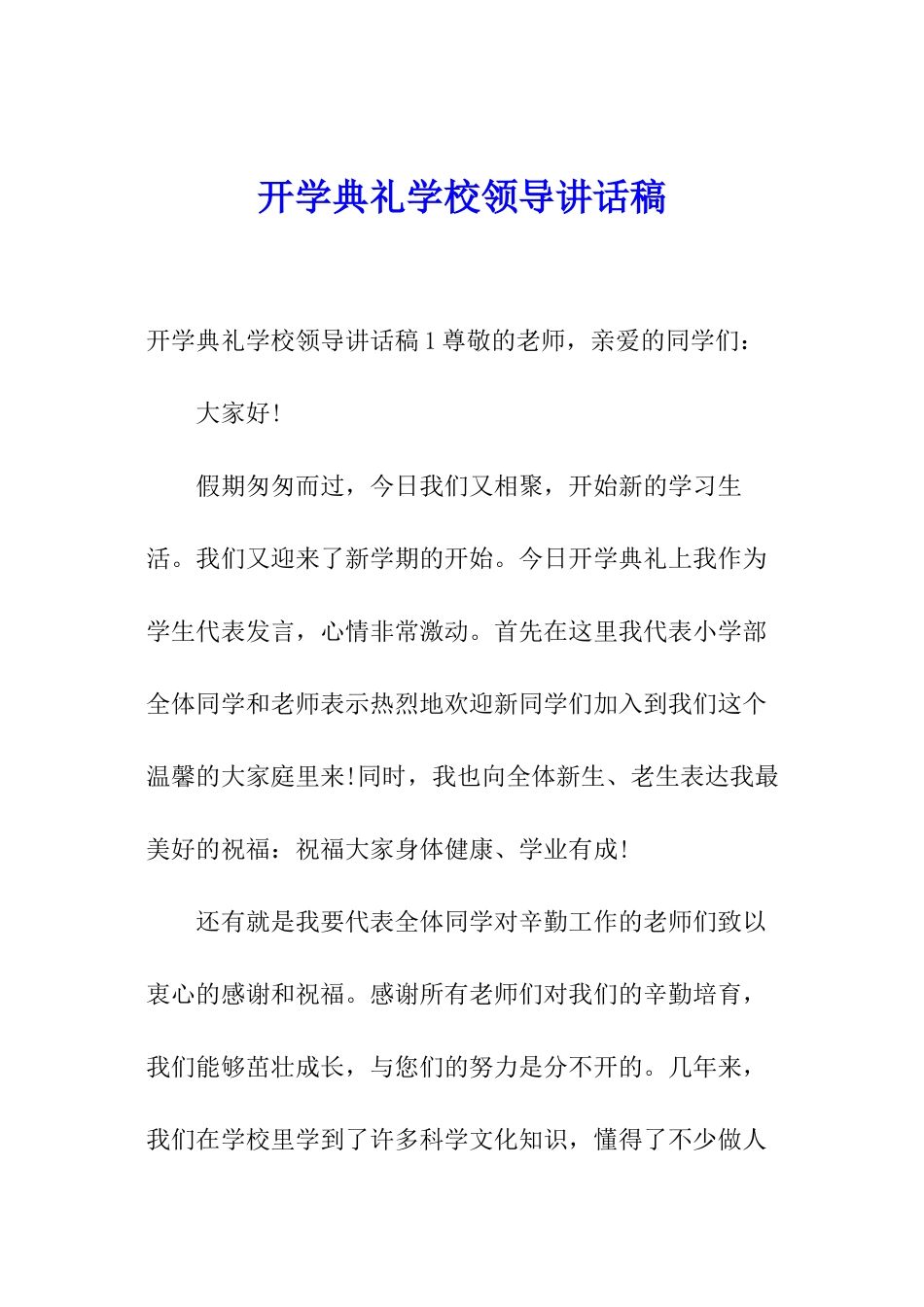 开学典礼学校领导讲话稿

开学典礼学校领导讲话稿 1 尊敬的老师，亲爱的同学们：

大家好!

假期匆匆而过，今日我们又相聚，开始新的学习生活。我们又迎来了新学期的开始。今日开学典礼上我作为学生代表发言，心情非常激动。首先在这里我代表小学部全体同学和老师表示热烈地欢迎新同学们加入到我们这个温馨的大家庭里来!同时，我也向全体新生、老生表达我最美好的祝福：祝福大家身体健康、学业有成!

还有就是我要代表全体同学对辛勤工作的老师们致以衷心的感谢和祝福。感谢所有老师们对我们的辛勤培育，我们能够茁壮成长，与您们的努力是分不开的。几年来，我们在学校里学到了许多科学文化知识，懂得了不少做人